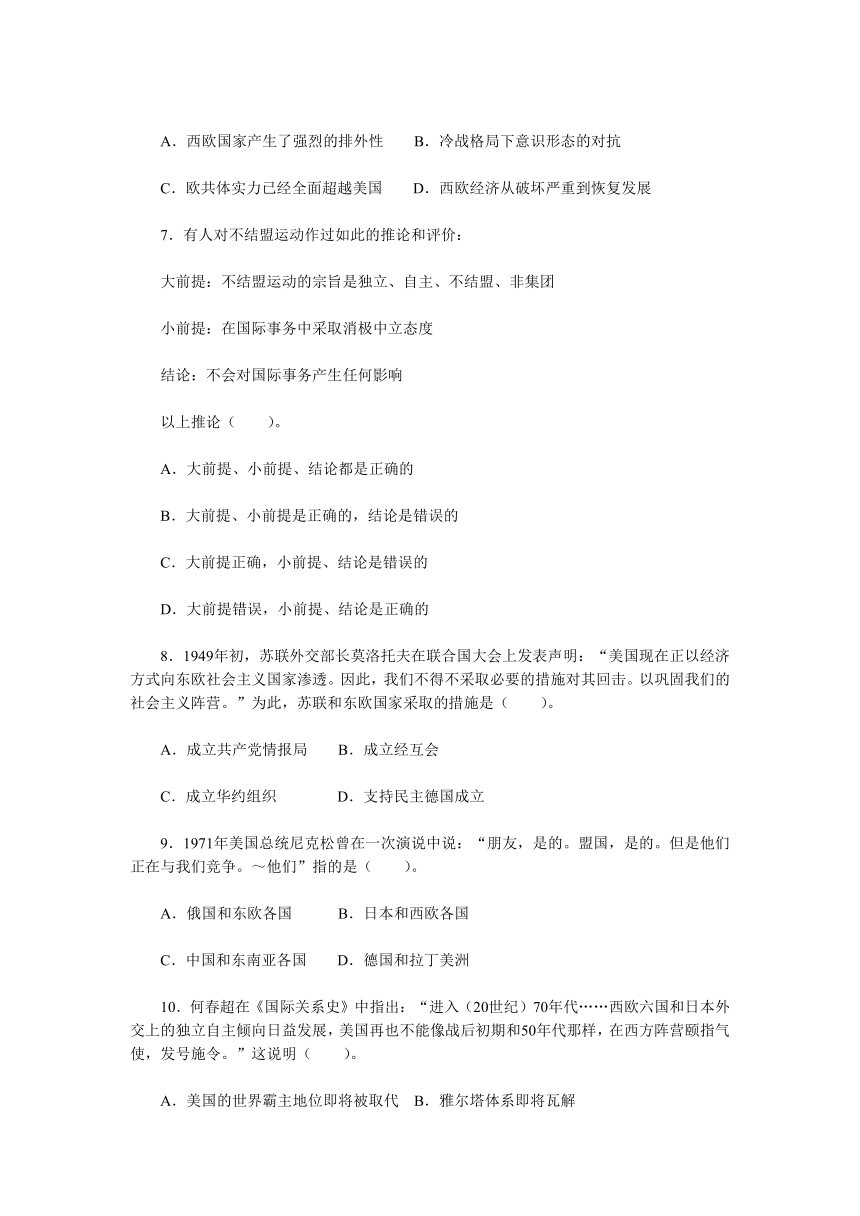 A．西欧国家产生了强烈的排外性　　B．冷战格局下意识形态的对抗

C．欧共体实力已经全面超越美国　　D．西欧经济从破坏严重到恢复发展

7．有人对不结盟运动作过如此的推论和评价：

大前提：不结盟运动的宗旨是独立、自主、不结盟、非集团

小前提：在国际事务中采取消极中立态度

结论：不会对国际事务产生任何影响

以上推论（　　）。

A．大前提、小前提、结论都是正确的

B．大前提、小前提是正确的，结论是错误的

C．大前提正确，小前提、结论是错误的

D．大前提错误，小前提、结论是正确的

8．1949年初，苏联外交部长莫洛托夫在联合国大会上发表声明：“美国现在正以经济方式向东欧社会主义国家渗透。因此，我们不得不采取必要的措施对其回击。以巩固我们的社会主义阵营。”为此，苏联和东欧国家采取的措施是（　　）。

A．成立共产党情报局　　B．成立经互会

C．成立华约组织　　　　D．支持民主德国成立

9．1971年美国总统尼克松曾在一次演说中说：“朋友，是的。盟国，是的。但是他们正在与我们竞争。～他们”指的是（　　）。

A．俄国和东欧各国　　　B．日本和西欧各国

C．中国和东南亚各国　　D．德国和拉丁美洲

10．何春超在《国际关系史》中指出：“进入（20世纪）70年代……西欧六国和日本外交上的独立自主倾向日益发展，美国再也不能像战后初期和50年代那样，在西方阵营颐指气使，发号施令。”这说明（　　）。

A．美国的世界霸主地位即将被取代　B．雅尔塔体系即将瓦解